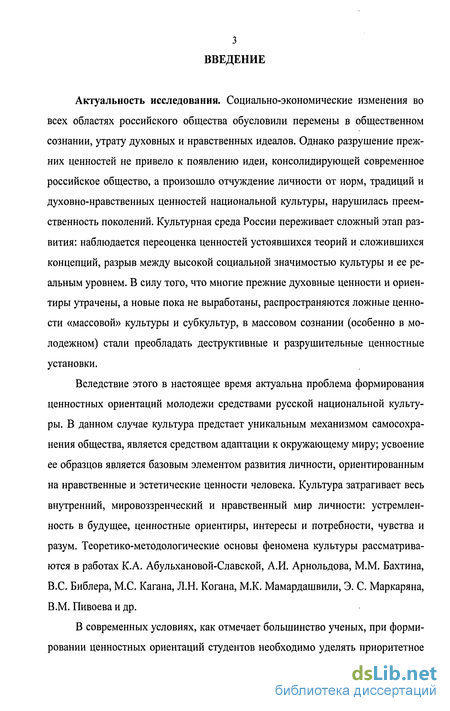 3

ВВЕДЕНИЕ

Актуальность исследования. Социально-экономические изменения во всех областях российского общества обусловили перемены в общественном сознании, утрату духовных и нравственных идеалов. Однако разрушение прежних ценностей не привело к появлению идеи, консолидирующей современное российское общество, а произошло отчуждение личности от норм, традиций и духовно-нравственных ценностей национальной культуры, нарушилась преемственность поколений. Культурная среда России переживает сложный этап развития: наблюдается переоценка ценностей устоявшихся теорий и сложившихся концепций, разрыв между высокой социальной значимостью культуры и ее реальным уровнем. В силу того, что многие прежние духовные ценности и ориентиры утрачены, а новые пока не выработаны, распространяются ложные ценности «массовой» культуры и субкультур, в массовом сознании (особенно в молодежном) стали преобладать деструктивные и разрушительные ценностные установки.

Вследствие этого в настоящее время актуальна проблема формирования ценностных ориентаций молодежи средствами русской национальной культуры. В данном случае культура предстает уникальным механизмом самосохранения общества, является средством адаптации к окружающему миру; усвоение ее образцов является базовым элементом развития личности, ориентированным на нравственные и эстетические ценности человека. Культура затрагивает весь внутренний, мировоззренческий и нравственный мир личности: устремленность в будущее, ценностные ориентиры, интересы и потребности, чувства и разум. Теоретико-методологические основы феномена культуры рассматриваются в работах К.А. Абульхановой-Славской, А.И. Арнольдова, М.М. Бахтина, В.С. Библера, М.С. Кагана, Л.Н. Когана, М.К. Мамардашвили, Э. С. Маркаряна, В.М. Пивоева и др.

В современных условиях, как отмечает большинство ученых, при формировании ценностных ориентаций студентов необходимо уделять приоритетное

dsLib.net
библиотека диссертаций